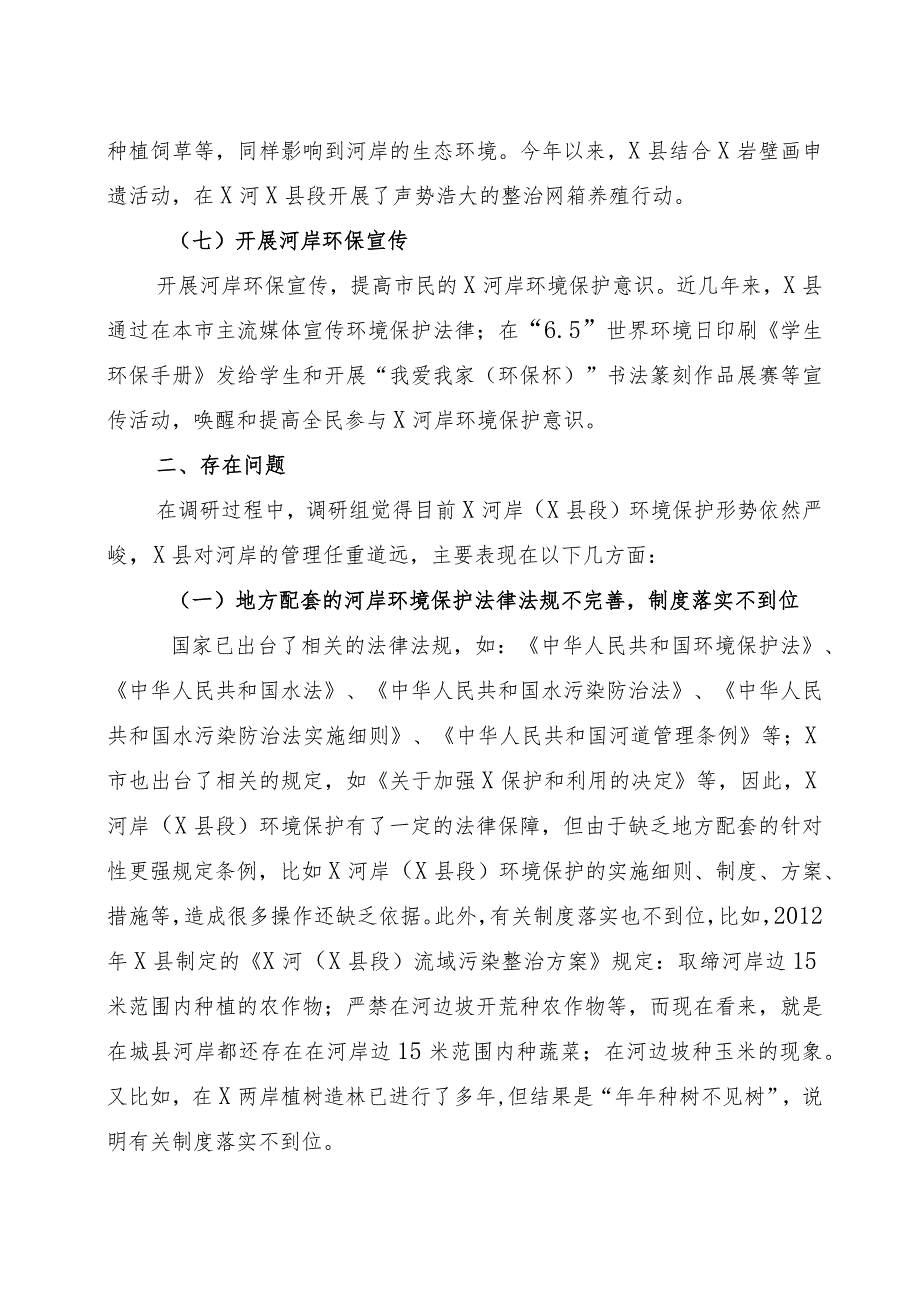 种植饲草等，同样影响到河岸的生态环境。今年以来，X县结合X岩壁画申遗活动，在X河X县段开展了声势浩大的整治网箱养殖行动。

（七）开展河岸环保宣传

开展河岸环保宣传，提高市民的X河岸环境保护意识。近几年来，X县通过在本市主流媒体宣传环境保护法律；在“6.5”世界环境日印刷《学生环保手册》发给学生和开展“我爱我家（环保杯）”书法篆刻作品展赛等宣传活动，唤醒和提高全民参与X河岸环境保护意识。

二、存在问题

在调研过程中，调研组觉得目前X河岸（X县段）环境保护形势依然严峻，X县对河岸的管理任重道远，主要表现在以下几方面：

（一）地方配套的河岸环境保护法律法规不完善，制度落实不到位

国家已出台了相关的法律法规，如：《中华人民共和国环境保护法》、《中华人民共和国水法》、《中华人民共和国水污染防治法》、《中华人民共和国水污染防治法实施细则》、《中华人民共和国河道管理条例》等；X市也出台了相关的规定，如《关于加强X保护和利用的决定》等，因此，X河岸（X县段）环境保护有了一定的法律保障，但由于缺乏地方配套的针对性更强规定条例，比如X河岸（X县段）环境保护的实施细则、制度、方案、措施等，造成很多操作还缺乏依据。此外，有关制度落实也不到位，比如，2012年X县制定的《X河（X县段）流域污染整治方案》规定：取缔河岸边15米范围内种植的农作物；严禁在河边坡开荒种农作物等，而现在看来，就是在城县河岸都还存在在河岸边15米范围内种蔬菜；在河边坡种玉米的现象。又比如，在X两岸植树造林已进行了多年，但结果是“年年种树不见树”，说明有关制度落实不到位。